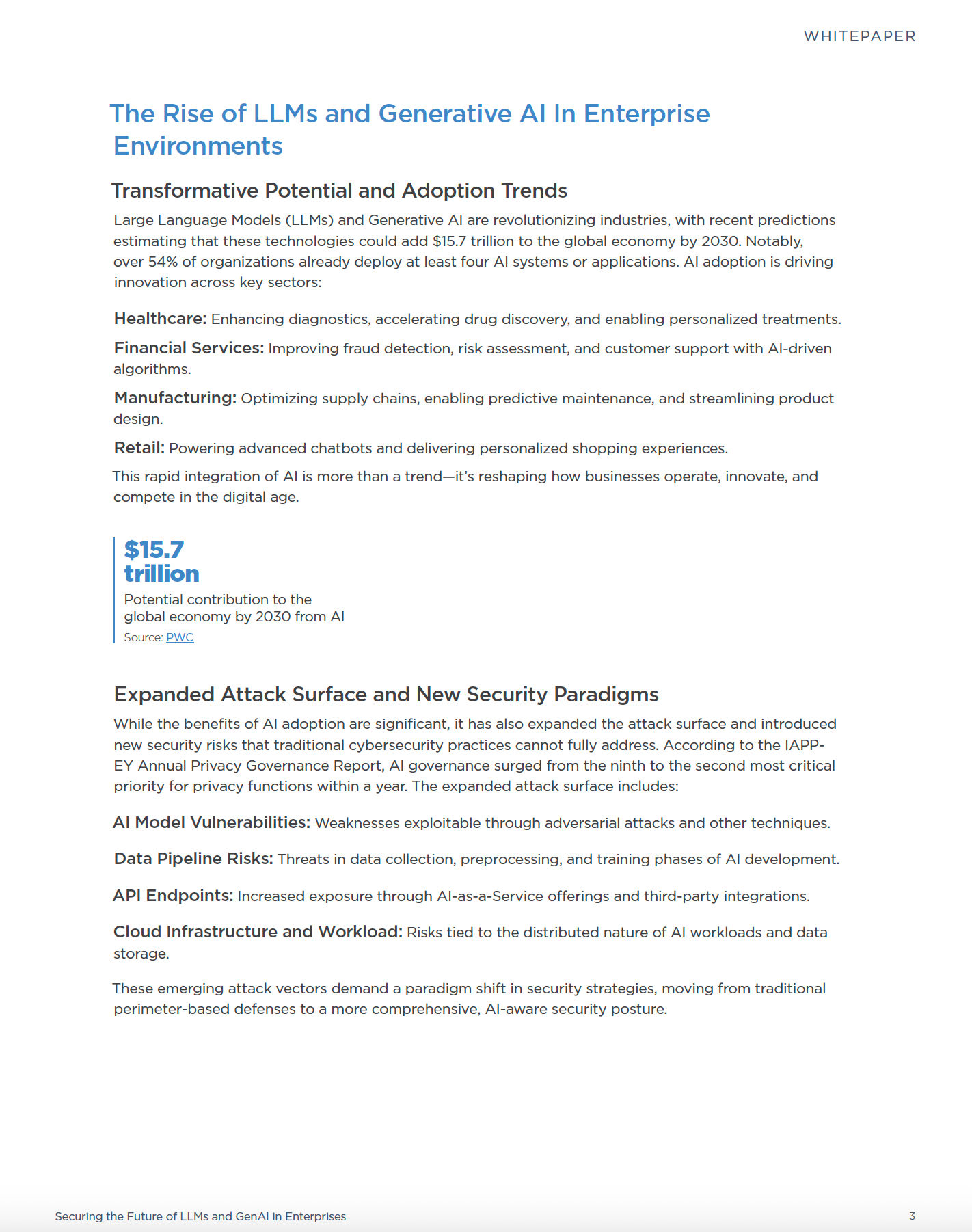 WHITEPAPER

The Rise of LLMs and Generative AI In Enterprise Environments

Transformative Potential and Adoption Trends

Large Language Models (LLMs) and Generative AI are revolutionizing industries, with recent predictions estimating that these technologies could add \$15.7 trillion to the global economy by 2030. Notably, over 54% of organizations already deploy at least four AI systems or applications. AI adoption is driving innovation across key sectors:

Healthcare: Enhancing diagnostics, accelerating drug discovery, and enabling personalized treatments.

Financial Services: Improving fraud detection, risk assessment, and customer support with AI-driven algorithms.

Manufacturing: Optimizing supply chains, enabling predictive maintenance, and streamlining product design.

Retail: Powering advanced chatbots and delivering personalized shopping experiences.

This rapid integration of AI is more than a trend—it's reshaping how businesses operate, innovate, and compete in the digital age.

\$15.7 trillion

Potential contribution to the global economy by 2030 from AI

Source: PWC

Expanded Attack Surface and New Security Paradigms

While the benefits of AI adoption are significant, it has also expanded the attack surface and introduced new security risks that traditional cybersecurity practices cannot fully address. According to the IAPP-EY Annual Privacy Governance Report, AI governance surged from the ninth to the second most critical priority for privacy functions within a year. The expanded attack surface includes:

AI Model Vulnerabilities: Weaknesses exploitable through adversarial attacks and other techniques.

Data Pipeline Risks: Threats in data collection, preprocessing, and training phases of AI development.

API Endpoints: Increased exposure through AI-as-a-Service offerings and third-party integrations.

Cloud Infrastructure and Workload: Risks tied to the distributed nature of AI workloads and data storage.

These emerging attack vectors demand a paradigm shift in security strategies, moving from traditional perimeter-based defenses to a more comprehensive, AI-aware security posture.

Securing the Future of LLMs and GenAI in Enterprises

3